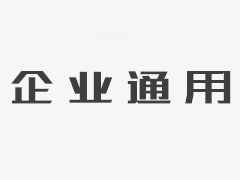 企业通用